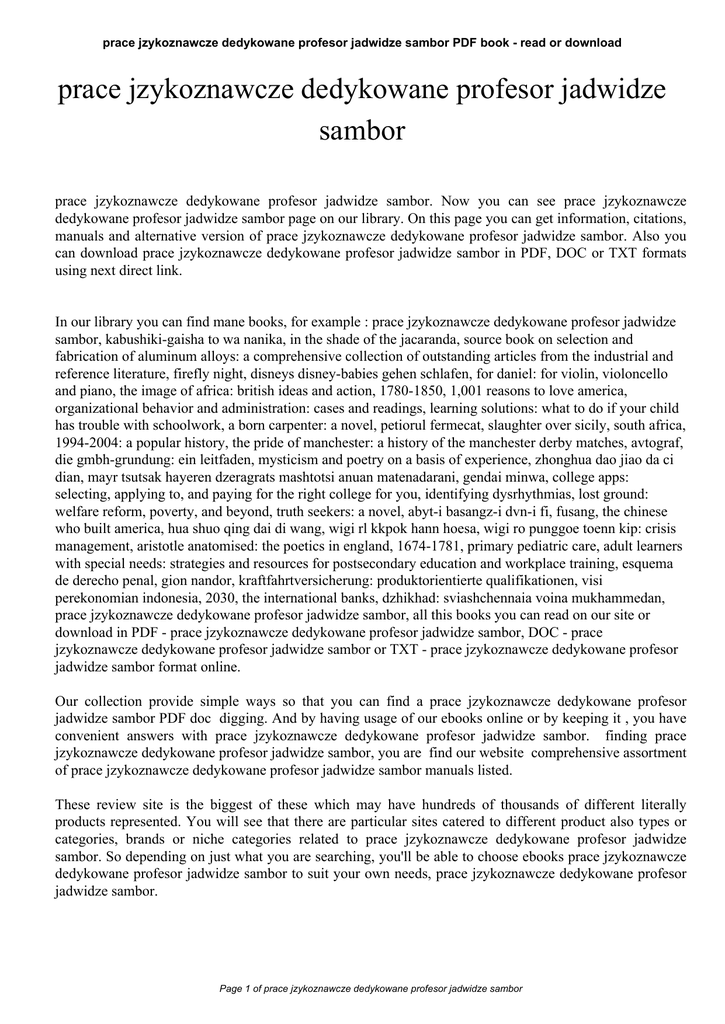 prace jzykoznawcze dedykowane profesor jadwidze sambor PDF book - read or download

prace jzykoznawcze dedykowane profesor jadwidze sambor

prace jzykoznawcze dedykowane profesor jadwidze sambor. Now you can see prace jzykoznawcze dedykowane profesor jadwidze sambor page on our library. On this page you can get information, citations, manuals and alternative version of prace jzykoznawcze dedykowane profesor jadwidze sambor. Also you can download prace jzykoznawcze dedykowane profesor jadwidze sambor in PDF, DOC or TXT formats using next direct link.

In our library you can find mane books, for example : prace jzykoznawcze dedykowane profesor jadwidze sambor, kabushiki-gaisha to wa nanika, in the shade of the jacaranda, source book on selection and fabrication of aluminum alloys: a comprehensive collection of outstanding articles from the industrial and reference literature, firefly night, disneys disney-babies gehen schlafen, for daniel: for violin, violoncello and piano, the image of africa: british ideas and action, 1780-1850, 1,001 reasons to love america, organizational behavior and administration: cases and readings, learning solutions: what to do if your child has trouble with schoolwork, a born carpenter: a novel, petiorul fermecat, slaughter over sicily, south africa, 1994-2004: a popular history, the pride of manchester: a history of the manchester derby matches, avtograf, die gmbh-grundung: ein leitfaden, mysticism and poetry on a basis of experience, zhonghua dao jiao da ci dian, mayr tsutsak hayeren dzeragrats mashtotsi anuan matenadarani, gendai minwa, college apps: selecting, applying to, and paying for the right college for you, identifying dysrhythmias, lost ground: welfare reform, poverty, and beyond, truth seekers: a novel, abyt-i basangz-i dvn-i fi, fusang, the chinese who built america, hua shuo qing dai di wang, wigi rl kkpok hann hoesa, wigi ro punggoe toenn kip: crisis management, aristotle anatomised: the poetics in england, 1674-1781, primary pediatric care, adult learners with special needs: strategies and resources for postsecondary education and workplace training, esquema de derecho penal, gion nandor, kraftfahrtversicherung: produktorientierte qualifikationen, visi perekonomian indonesia, 2030, the international banks, dzhikhad: sviashchennaia voina mukhammedan, prace jzykoznawcze dedykowane profesor jadwidze sambor, all this books you can read on our site or download in PDF - prace jzykoznawcze dedykowane profesor jadwidze sambor, DOC - prace jzykoznawcze dedykowane profesor jadwidze sambor or TXT - prace jzykoznawcze dedykowane profesor jadwidze sambor format online.

Our collection provide simple ways so that you can find a prace jzykoznawcze dedykowane profesor jadwidze sambor PDF doc digging. And by having usage of our ebooks online or by keeping it , you have convenient answers with prace jzykoznawcze dedykowane profesor jadwidze sambor. finding prace jzykoznawcze dedykowane profesor jadwidze sambor, you are find our website comprehensive assortment of prace jzykoznawcze dedykowane profesor jadwidze sambor manuals listed.

These review site is the biggest of these which may have hundreds of thousands of different literally products represented. You will see that there are particular sites catered to different product also types or categories, brands or niche categories related to prace jzykoznawcze dedykowane profesor jadwidze sambor. So depending on just what you are searching, you'll be able to choose ebooks prace jzykoznawcze dedykowane profesor jadwidze sambor to suit your own needs, prace jzykoznawcze dedykowane profesor jadwidze sambor.

Page 1 of prace jzykoznawcze dedykowane profesor jadwidze sambor